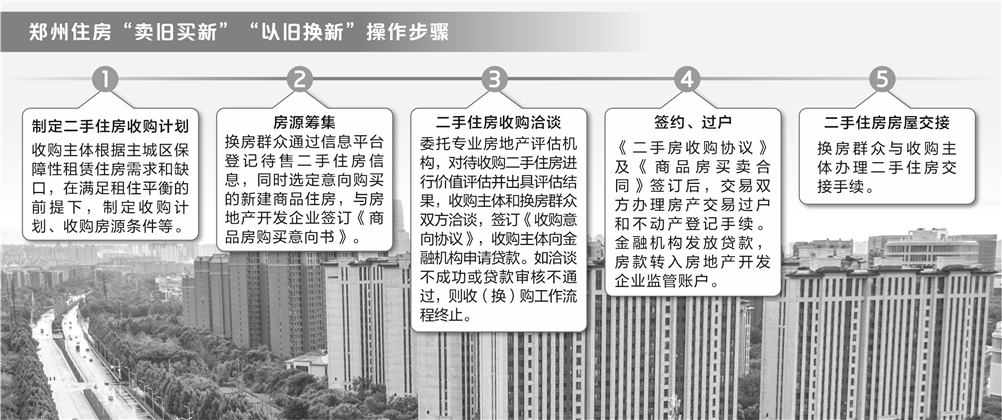 郑州住房“卖旧买新”“以旧换新”操作步骤

1

制定二手住房收购计划

收购主体根据主城区保障性租赁住房需求和缺口，在满足租住平衡的前提下，制定收购计划、收购房源条件等。

2

房源筹集

换房群众通过信息平台登记待售二手住房信息，同时选定意向购买的新建商品住房，与房地产开发企业签订《商品房购买意向书》。

3

二手住房收购洽谈

委托专业房地产评估机构，对待收购二手住房进行价值评估并出具评估结果，收购主体和换房群众双方洽谈，签订《收购意向协议》，收购主体向金融机构申请贷款。如洽谈不成功或贷款审核不通过，则收（换）购工作流程终止。

4

签约、过户

《二手房收购协议》及《商品房买卖合同》签订后，交易双方办理房产交易过户和不动产登记手续。金融机构发放贷款，房款转入房地产开发企业监管账户。

5

二手住房房屋交接

换房群众与收购主体办理二手住房交接手续。